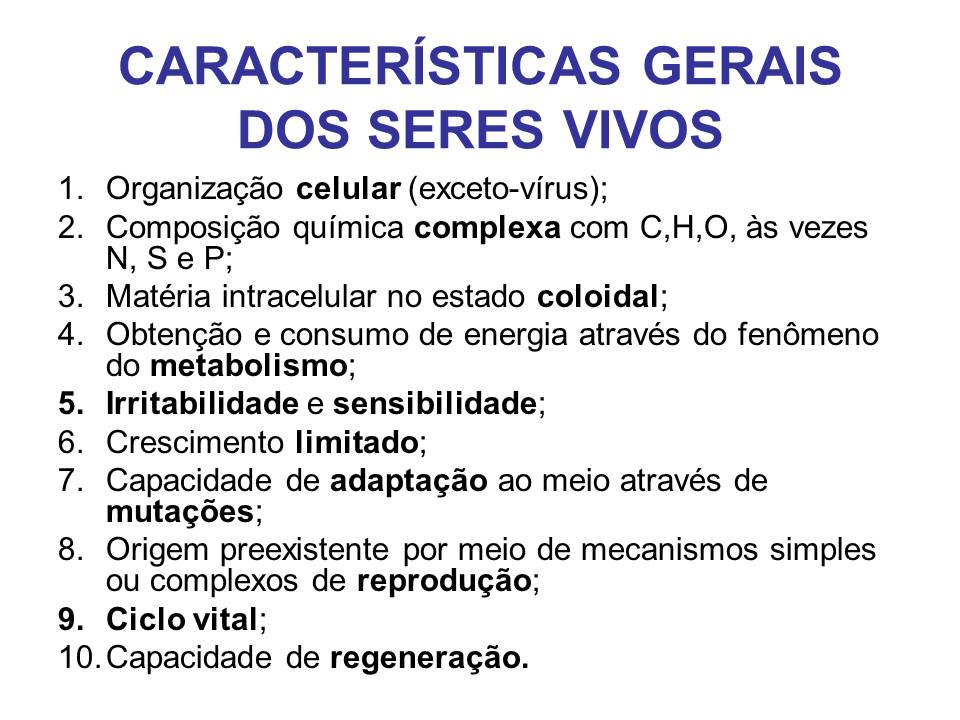 CARACTERÍSTICAS GERAIS DOS SERES VIVOS

1. Organização celular (exceto-vírus);
2. Composição química complexa com C,H,O, às vezes N, S e P;
3. Matéria intracelular no estado coloidal;
4. Obtenção e consumo de energia através do fenômeno do metabolismo;
5. Irritabilidade e sensibilidade;
6. Crescimento limitado;
7. Capacidade de adaptação ao meio através de mutações;
8. Origem preexistente por meio de mecanismos simples ou complexos de reprodução;
9. Ciclo vital;
10. Capacidade de regeneração.